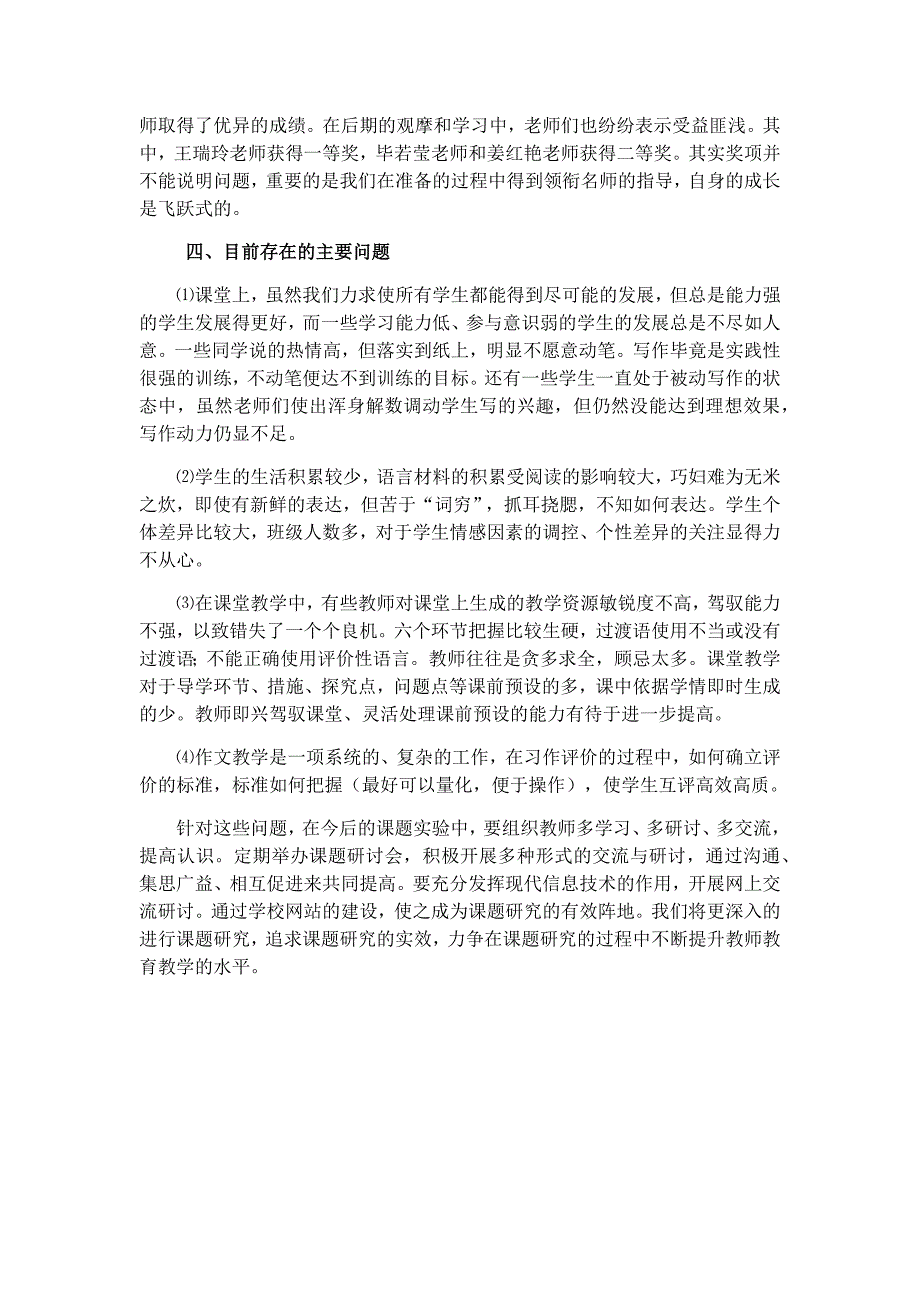 师取得了优异的成绩。在后期的观摩和学习中，老师们也纷纷表示受益匪浅。其中，王瑞玲老师获得一等奖，毕若莹老师和姜红艳老师获得二等奖。其实奖项并不能说明问题，重要的是我们在准备的过程中得到领衔名师的指导，自身的成长是飞跃式的。

四、目前存在的主要问题

⑴课堂上，虽然我们力求使所有学生都能得到尽可能的发展，但总是能力强的学生发展得更好，而一些学习能力低、参与意识弱的学生的发展总是不尽如人意。一些同学说的热情高，但落实到纸上，明显不愿意动笔。写作毕竟是实践性很强的训练，不动笔便达不到训练的目标。还有一些学生一直处于被动写作的状态中，虽然老师们使出浑身解数调动学生写的兴趣，但仍然没能达到理想效果，写作动力仍显不足。

⑵学生的生活积累较少，语言材料的积累受阅读的影响较大，巧妇难为无米之炊，即使有新鲜的表达，但苦于“词穷”，抓耳挠腮，不知如何表达。学生个体差异比较大，班级人数多，对于学生情感因素的调控、个性差异的关注显得力不从心。

⑶在课堂教学中，有些教师对课堂上生成的教学资源敏锐度不高，驾驭能力不强，以致错失了一个个良机。六个环节把握比较生硬，过渡语使用不当或没有过渡语;不能正确使用评价性语言。教师往往是贪多求全，顾忌太多。课堂教学对于导学环节、措施、探究点，问题点等课前预设的多，课中依据学情即时生成的少。教师即兴驾驭课堂、灵活处理课前预设的能力有待于进一步提高。

⑷作文教学是一项系统的、复杂的工作，在习作评价的过程中，如何确立评价的标准，标准如何把握（最好可以量化，便于操作），使学生互评高效高质。

针对这些问题，在今后的课题实验中，要组织教师多学习、多研讨、多交流，提高认识。定期举办课题研讨会，积极开展多种形式的交流与研讨，通过沟通、集思广益、相互促进来共同提高。要充分发挥现代信息技术的作用，开展网上交流研讨。通过学校网站的建设，使之成为课题研究的有效阵地。我们将更深入的进行课题研究，追求课题研究的实效，力争在课题研究的过程中不断提升教师教育教学的水平。